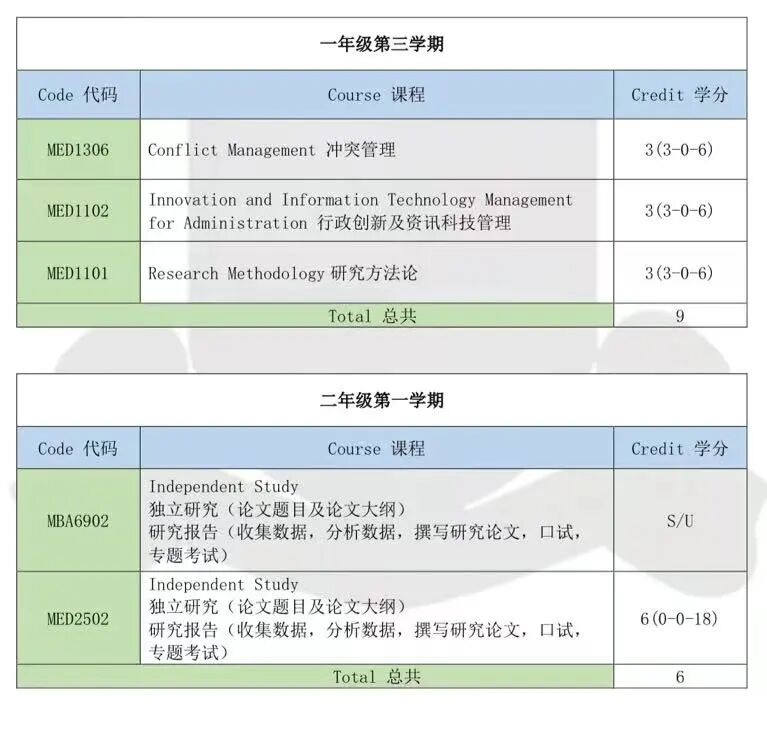 一年级第三学期

| Code 代码 | Course 课程 | Credit 学分 |
|---|---|---|
| MED1306 | Conflict Management 冲突管理 | 3(3-0-6) |
| MED1102 | Innovation and Information Technology Management for Administration 行政创新及资讯科技管理 | 3(3-0-6) |
| MED1101 | Research Methodology 研究方法论 | 3(3-0-6) |
| Total 总共 | | 9 |

二年级第一学期

| Code 代码 | Course 课程 | Credit 学分 |
|---|---|---|
| MBA6902 | Independent Study 独立研究（论文题目及论文大纲） 研究报告（收集数据，分析数据，撰写研究论文，口试，专题考试） | S/U |
| MED2502 | Independent Study 独立研究（论文题目及论文大纲） 研究报告（收集数据，分析数据，撰写研究论文，口试，专题考试） | 6(0-0-18) |
| Total 总共 | | 6 |